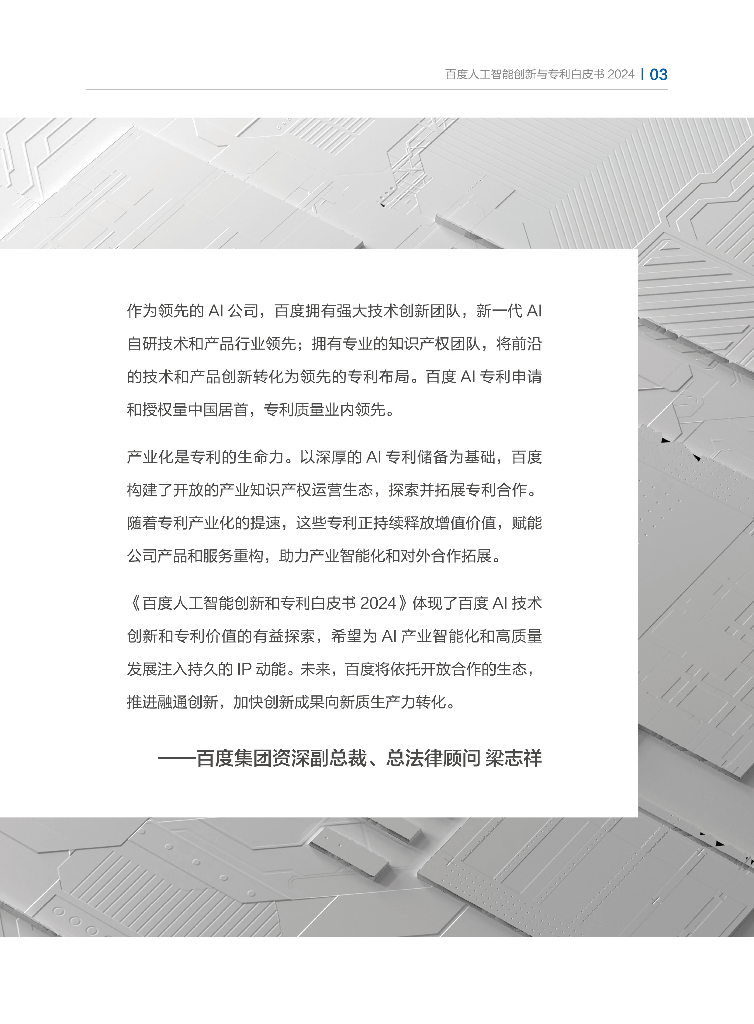 百度人工智能创新与专利白皮书2024 | 03

作为领先的AI公司，百度拥有强大技术创新团队，新一代AI自研技术和产品行业领先；拥有专业的知识产权团队，将前沿的技术和产品创新转化为领先的专利布局。百度AI专利申请和授权量中国居首，专利质量业内领先。

产业化是专利的生命力。以深厚的AI专利储备为基础，百度构建了开放的产业知识产权运营生态，探索并拓展专利合作。随着专利产业化的提速，这些专利正持续释放增值价值，赋能公司产品和服务重构，助力产业智能化和对外合作拓展。

《百度人工智能创新和专利白皮书2024》体现了百度AI技术创新和专利价值的有益探索，希望为AI产业智能化和高质量发展注入持久的IP动能。未来，百度将依托开放合作的生态，推进融通创新，加快创新成果向新质生产力转化。

——百度集团资深副总裁、总法律顾问 梁志祥